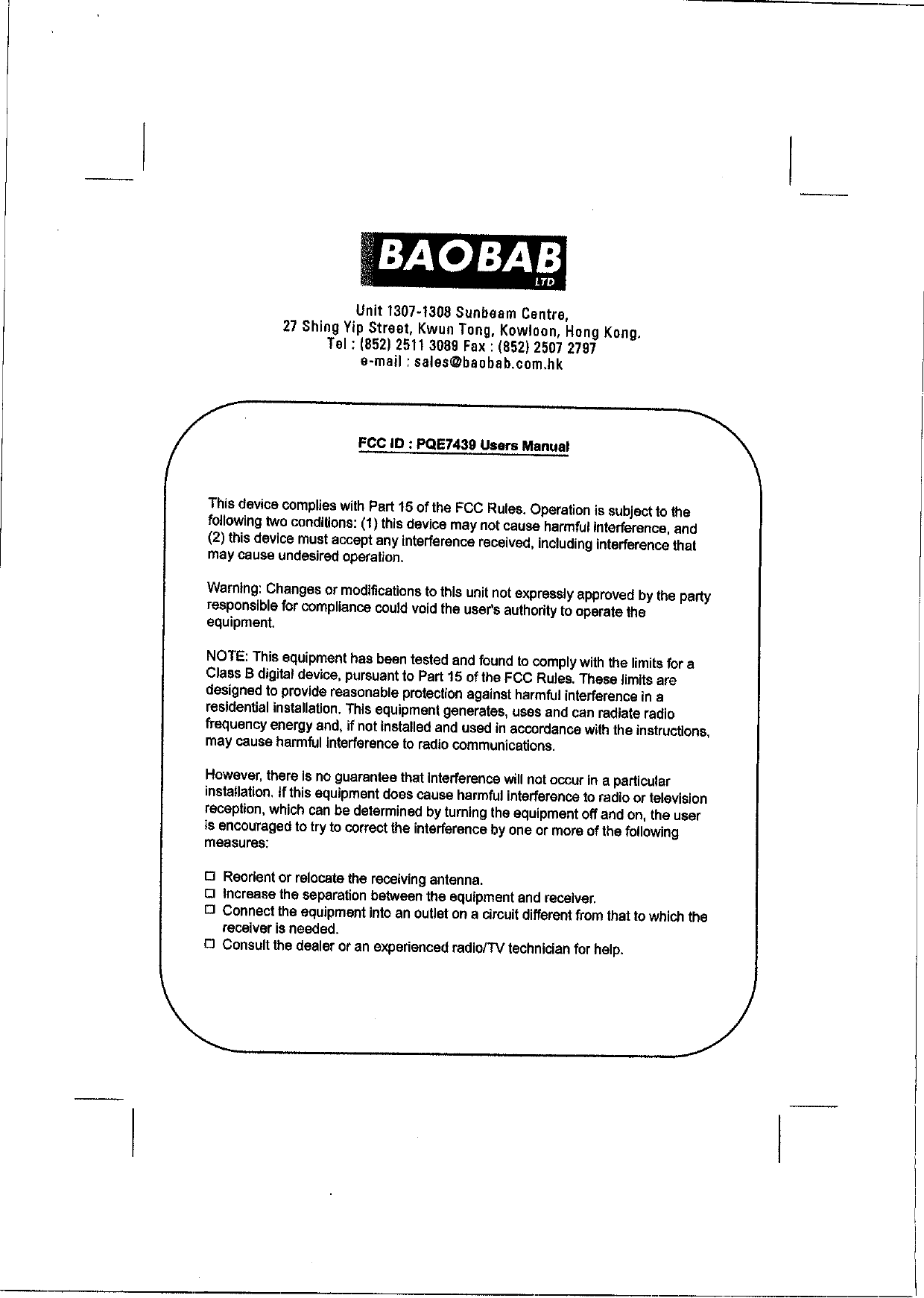 BAOBAB
LTD

Unit 1307-1308 Sunbeam Centre,
27 Shing Yip Street, Kwun Tong, Kowloon, Hong Kong.
Tel : (852) 2511 3089 Fax : (852) 2507 2797
e-mail : sales@baobab.com.hk

FCC ID : PQE7439 Users Manual

This device complies with Part 15 of the FCC Rules. Operation is subject to the following two conditions: (1) this device may not cause harmful interference, and (2) this device must accept any interference received, including interference that may cause undesired operation.

Warning: Changes or modifications to this unit not expressly approved by the party responsible for compliance could void the user's authority to operate the equipment.

NOTE: This equipment has been tested and found to comply with the limits for a Class B digital device, pursuant to Part 15 of the FCC Rules. These limits are designed to provide reasonable protection against harmful interference in a residential installation. This equipment generates, uses and can radiate radio frequency energy and, if not installed and used in accordance with the instructions, may cause harmful interference to radio communications.

However, there is no guarantee that interference will not occur in a particular installation. If this equipment does cause harmful interference to radio or television reception, which can be determined by turning the equipment off and on, the user is encouraged to try to correct the interference by one or more of the following measures:

☐ Reorient or relocate the receiving antenna.
☐ Increase the separation between the equipment and receiver.
☐ Connect the equipment into an outlet on a circuit different from that to which the receiver is needed.
☐ Consult the dealer or an experienced radio/TV technician for help.